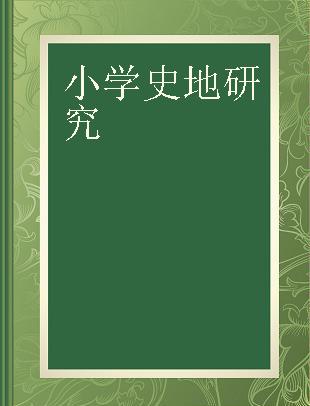 小学史地研究